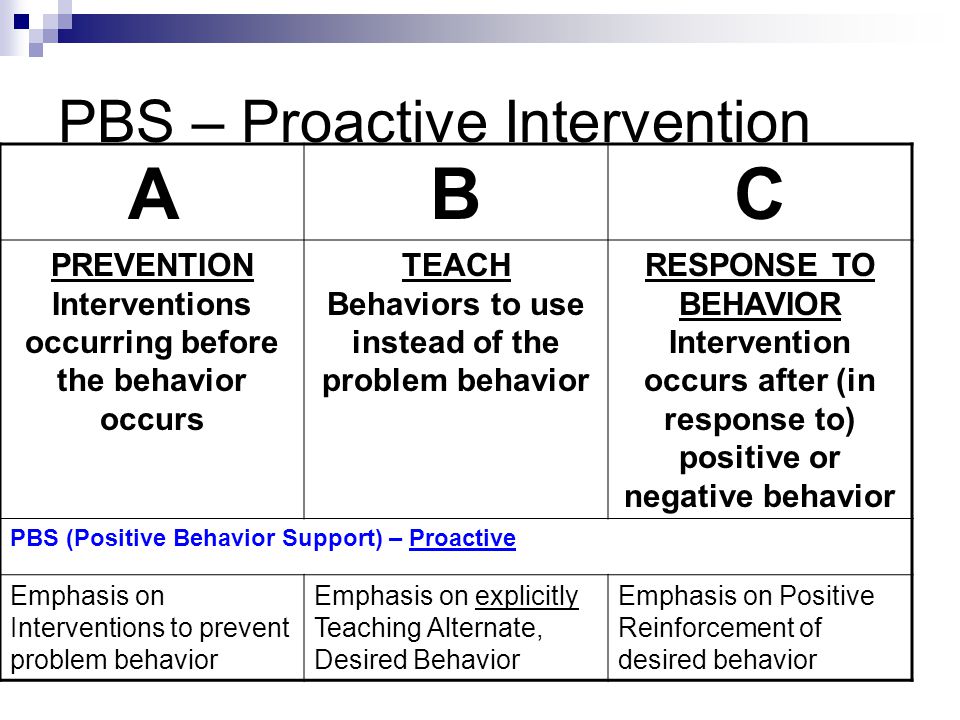 PBS – Proactive Intervention

| A | B | C |
|---|---|---|
| PREVENTION Interventions occurring before the behavior occurs | TEACH Behaviors to use instead of the problem behavior | RESPONSE TO BEHAVIOR Intervention occurs after (in response to) positive or negative behavior |
| PBS (Positive Behavior Support) – Proactive | | |
| Emphasis on Interventions to prevent problem behavior | Emphasis on explicitly Teaching Alternate, Desired Behavior | Emphasis on Positive Reinforcement of desired behavior |